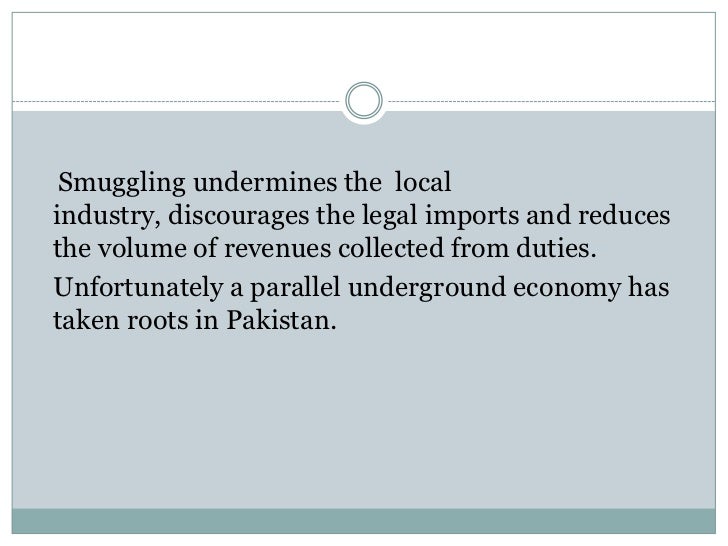 Smuggling undermines the local industry, discourages the legal imports and reduces the volume of revenues collected from duties.

Unfortunately a parallel underground economy has taken roots in Pakistan.